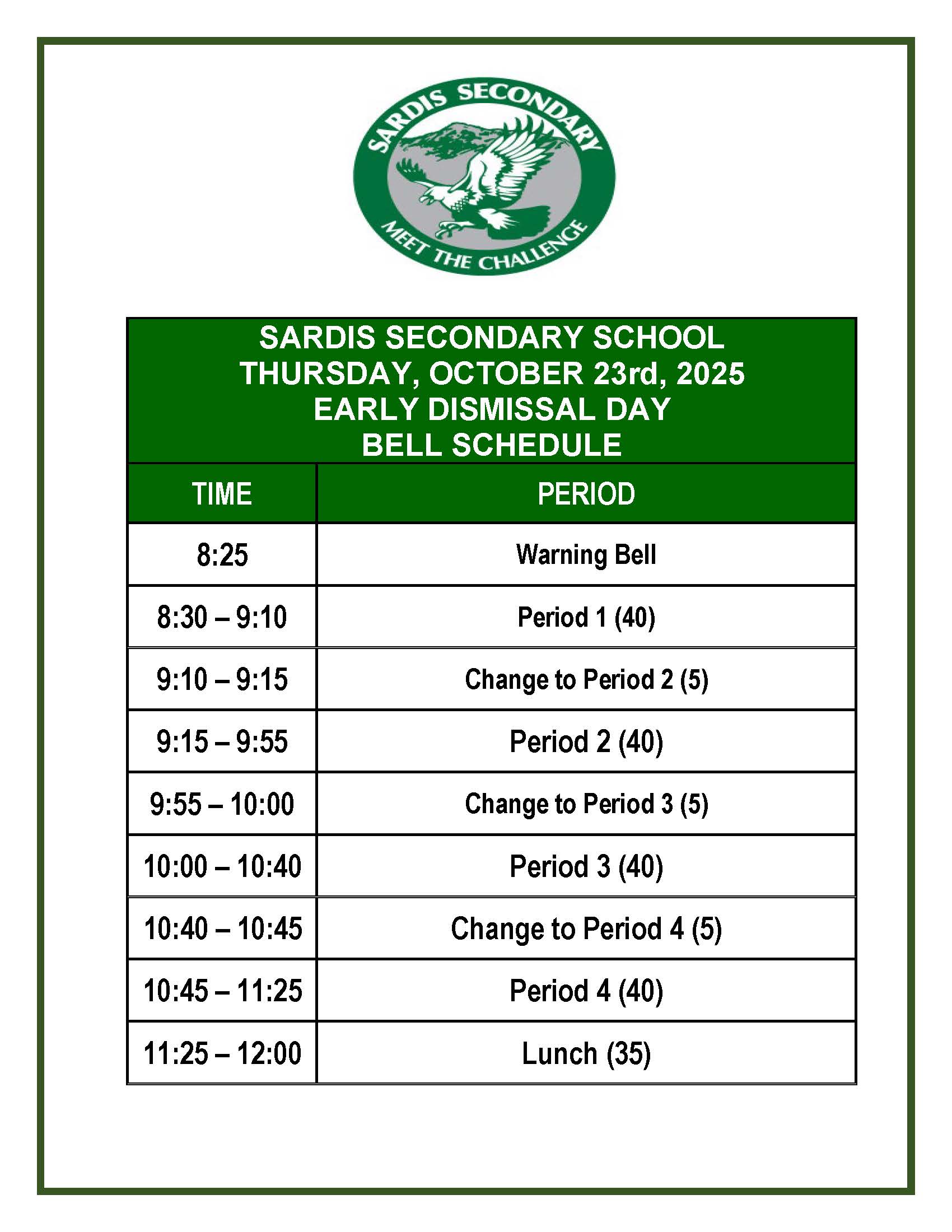 SARDIS SECONDARY
MEET THE CHALLENGE

SARDIS SECONDARY SCHOOL
THURSDAY, OCTOBER 23rd, 2025
EARLY DISMISSAL DAY
BELL SCHEDULE

| TIME | PERIOD |
|---|---|
| 8:25 | Warning Bell |
| 8:30 – 9:10 | Period 1 (40) |
| 9:10 – 9:15 | Change to Period 2 (5) |
| 9:15 – 9:55 | Period 2 (40) |
| 9:55 – 10:00 | Change to Period 3 (5) |
| 10:00 – 10:40 | Period 3 (40) |
| 10:40 – 10:45 | Change to Period 4 (5) |
| 10:45 – 11:25 | Period 4 (40) |
| 11:25 – 12:00 | Lunch (35) |